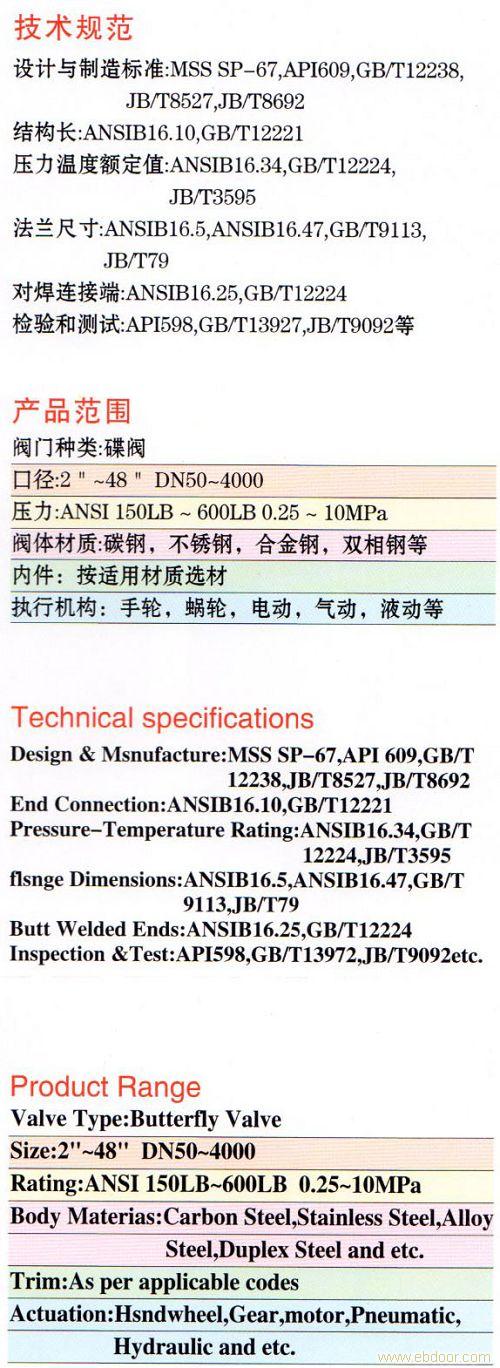 技术规范
设计与制造标准:MSS SP-67,API609,GB/T12238, JB/T8527,JB/T8692
结构长:ANSIB16.10,GB/T12221
压力温度额定值:ANSIB16.34,GB/T12224, JB/T3595
法兰尺寸:ANSIB16.5,ANSIB16.47,GB/T9113, JB/T79
对焊连接端:ANSIB16.25,GB/T12224
检验和测试:API598,GB/T13927,JB/T9092等

产品范围
阀门种类:碟阀
口径:2＂~48＂ DN50~4000
压力:ANSI 150LB ~ 600LB 0.25 ~ 10MPa
阀体材质:碳钢，不锈钢，合金钢，双相钢等
内件：按适用材质选材
执行机构：手轮，蜗轮，电动，气动，液动等

Technical specifications
Design & Msnufacture:MSS SP-67,API 609,GB/T 12238,JB/T8527,JB/T8692
End Connection:ANSIB16.10,GB/T12221
Pressure-Temperature Rating:ANSIB16.34,GB/T 12224,JB/T3595
flsnge Dimensions:ANSIB16.5,ANSIB16.47,GB/T 9113,JB/T79
Butt Welded Ends:ANSIB16.25,GB/T12224
Inspection &Test:API598,GB/T13972,JB/T9092etc.

Product Range
Valve Type:Butterfly Valve
Size:2"~48" DN50~4000
Rating:ANSI 150LB~600LB 0.25~10MPa
Body Materias:Carbon Steel,Stainless Steel,Alloy Steel,Duplex Steel and etc.
Trim:As per applicable codes
Actuation:Hsndwheel,Gear,motor,Pneumatic, Hydraulic and etc.

www.ebdoor.com